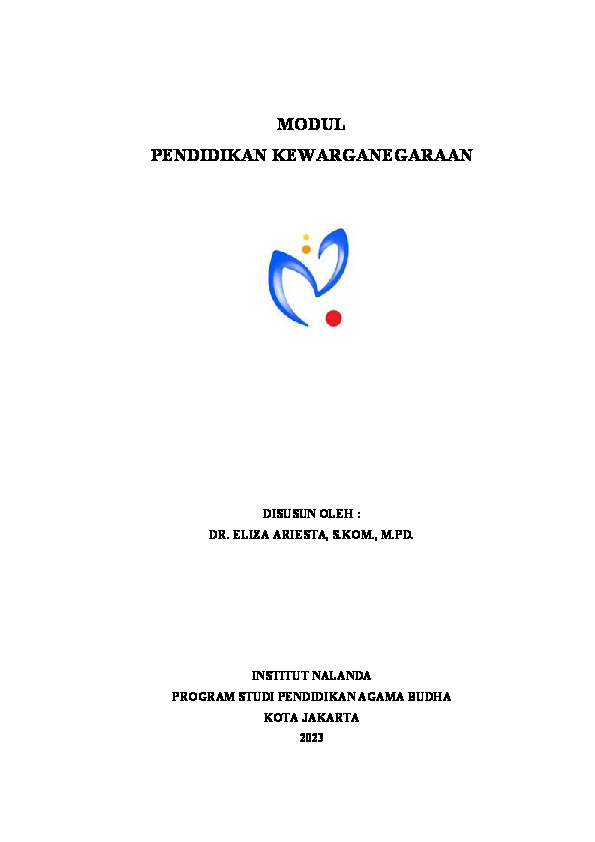 MODUL
PENDIDIKAN KEWARGANEGARAAN

DISUSUN OLEH :
DR. ELIZA ARIESTA, S.KOM., M.PD.

INSTITUT NALANDA
PROGRAM STUDI PENDIDIKAN AGAMA BUDHA
KOTA JAKARTA
2023